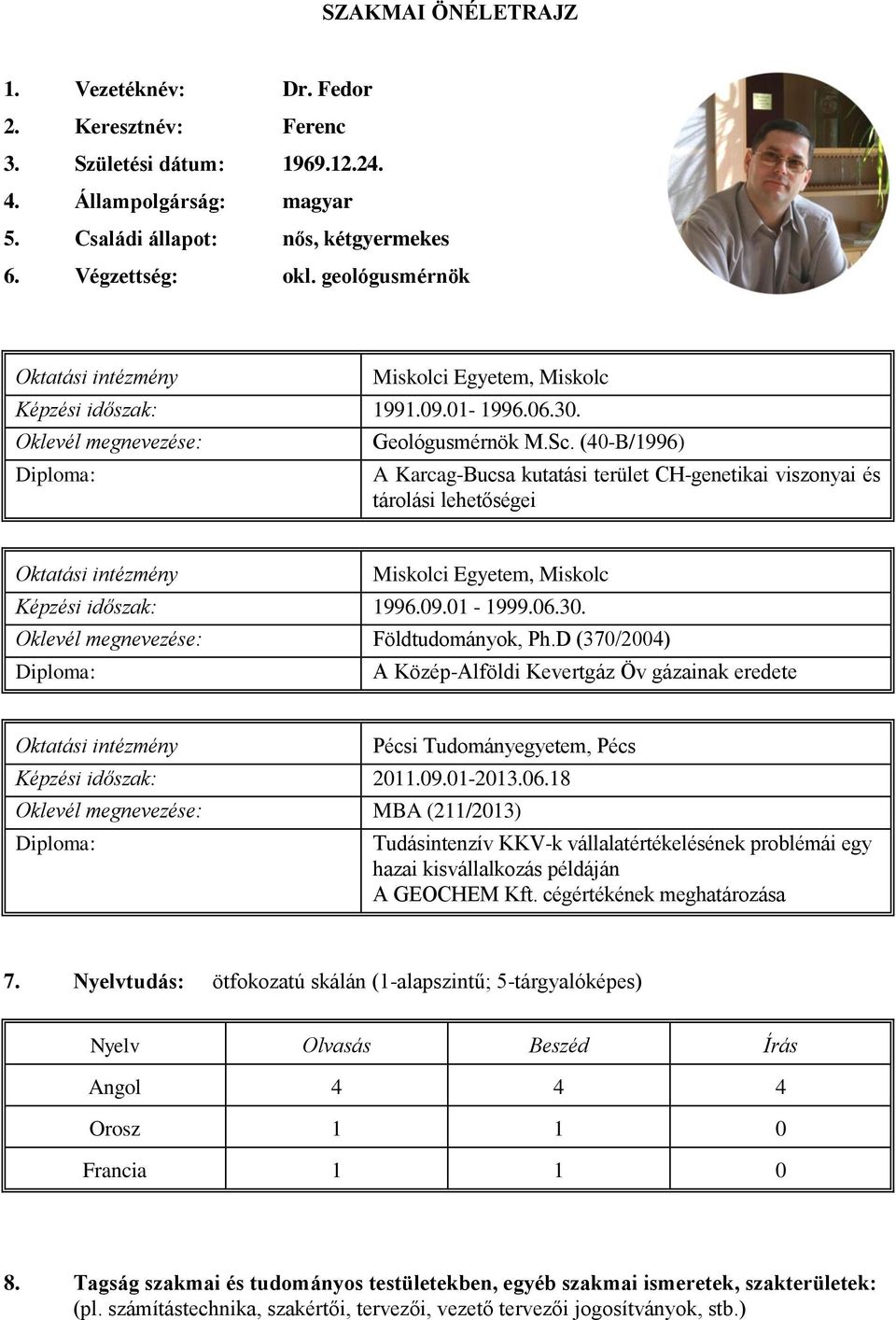 SZAKMAI ÖNÉLETRAJZ

1. Vezetéknév: Dr. Fedor
2. Keresztnév: Ferenc
3. Születési dátum: 1969.12.24.
4. Állampolgárság: magyar
5. Családi állapot: nős, kétgyermekes
6. Végzettség: okl. geológusmérnök

| Oktatási intézmény | Miskolci Egyetem, Miskolc |
|---|---|
| Képzési időszak: | 1991.09.01- 1996.06.30. |
| Oklevél megnevezése: | Geológusmérnök M.Sc. (40-B/1996) |
| Diploma: | A Karcag-Bucsa kutatási terület CH-genetikai viszonyai és tárolási lehetőségei |

| Oktatási intézmény | Miskolci Egyetem, Miskolc |
|---|---|
| Képzési időszak: | 1996.09.01 - 1999.06.30. |
| Oklevél megnevezése: | Földtudományok, Ph.D (370/2004) |
| Diploma: | A Közép-Alföldi Kevertgáz Öv gázainak eredete |

| Oktatási intézmény | Pécsi Tudományegyetem, Pécs |
|---|---|
| Képzési időszak: | 2011.09.01-2013.06.18 |
| Oklevél megnevezése: | MBA (211/2013) |
| Diploma: | Tudásintenzív KKV-k vállalatértékelésének problémái egy hazai kisvállalkozás példáján A GEOCHEM Kft. cégértékének meghatározása |

7. Nyelvtudás: ötfokozatú skálán (1-alapszintű; 5-tárgyalóképes)

| Nyelv | Olvasás | Beszéd | Írás |
|---|---|---|---|
| Angol | 4 | 4 | 4 |
| Orosz | 1 | 1 | 0 |
| Francia | 1 | 1 | 0 |

8. Tagság szakmai és tudományos testületekben, egyéb szakmai ismeretek, szakterületek: (pl. számítástechnika, szakértői, tervezői, vezető tervezői jogosítványok, stb.)